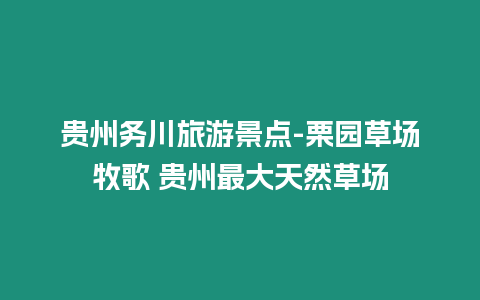 贵州务川旅游景点-栗园草场牧歌 贵州最大天然草场